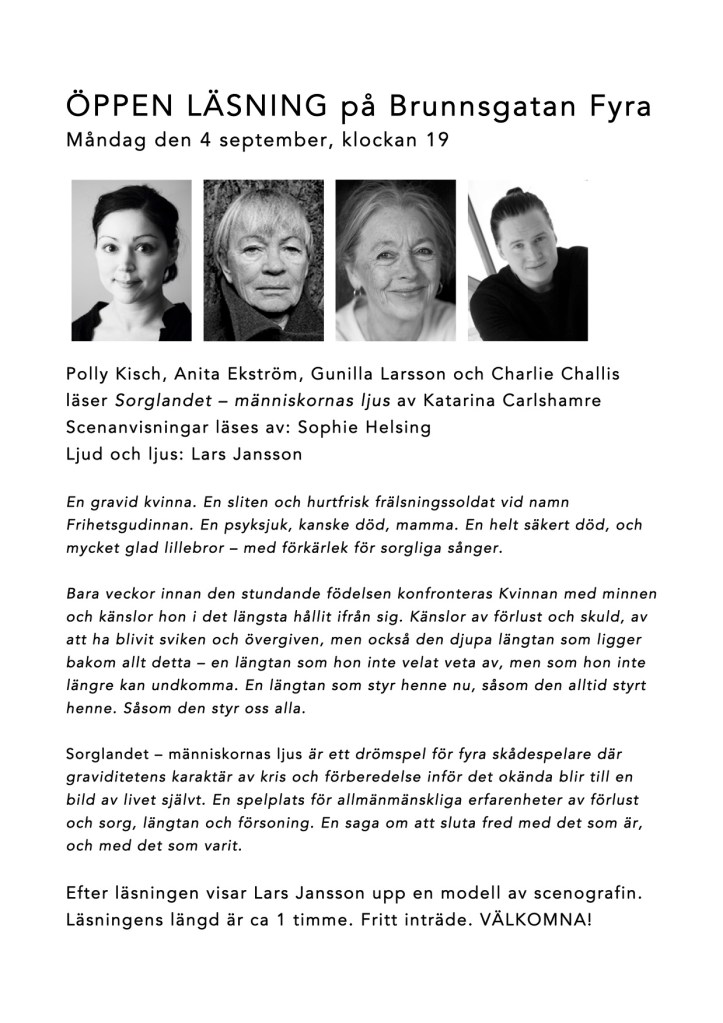 ÖPPEN LÄSNING på Brunnsgatan Fyra
Måndag den 4 september, klockan 19

Polly Kisch, Anita Ekström, Gunilla Larsson och Charlie Challis läser Sorglandet – människornas ljus av Katarina Carlshamre
Scenanvisningar läses av: Sophie Helsing
Ljud och ljus: Lars Jansson

En gravid kvinna. En sliten och hurtfrisk frälsningssoldat vid namn Frihetsgudinnan. En psyksjuk, kanske död, mamma. En helt säkert död, och mycket glad lillebror – med förkärlek för sorgliga sånger.

Bara veckor innan den stundande födelsen konfronteras Kvinnan med minnen och känslor hon i det längsta hållit ifrån sig. Känslor av förlust och skuld, av att ha blivit sviken och övergiven, men också den djupa längtan som ligger bakom allt detta – en längtan som hon inte velat veta av, men som hon inte längre kan undkomma. En längtan som styr henne nu, såsom den alltid styrt henne. Såsom den styr oss alla.

Sorglandet – människornas ljus är ett drömspel för fyra skådespelare där graviditetens karaktär av kris och förberedelse inför det okända blir till en bild av livet självt. En spelplats för allmänmänskliga erfarenheter av förlust och sorg, längtan och försoning. En saga om att sluta fred med det som är, och med det som varit.

Efter läsningen visar Lars Jansson upp en modell av scenografin. Läsningens längd är ca 1 timme. Fritt inträde. VÄLKOMNA!